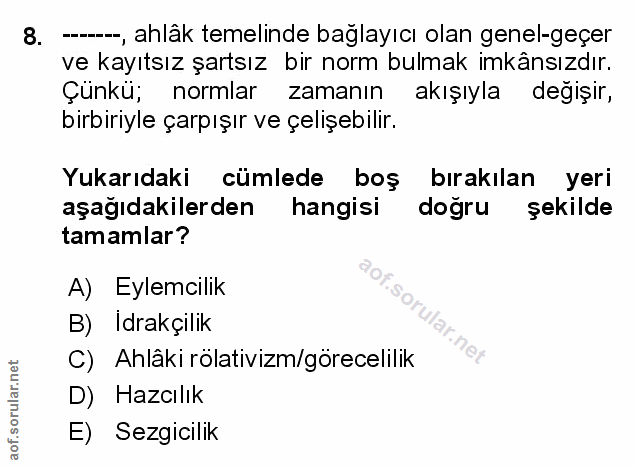 8. -------, ahlâk temelinde bağlayıcı olan genel-geçer ve kayıtsız şartsız bir norm bulmak imkânsızdır. Çünkü; normlar zamanın akışıyla değişir, birbiriyle çarpışır ve çelişebilir.

Yukarıdaki cümlede boş bırakılan yeri aşağıdakilerden hangisi doğru şekilde tamamlar?

A) Eylemcilik
B) İdrakçilik
C) Ahlâki rölativizm/görecelilik
D) Hazcılık
E) Sezgicilik

aof.sorular.net